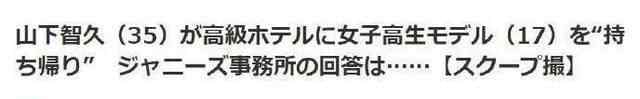 山下智久（35）が高級ホテルに女子高生モデル（17）を“持ち帰り”　ジャニーズ事務所の回答は……【スクープ撮】